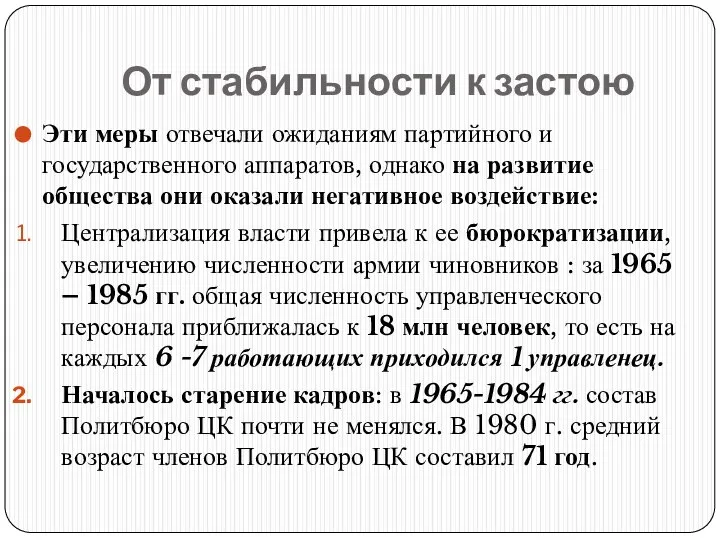 От стабильности к застою

Эти меры отвечали ожиданиям партийного и государственного аппаратов, однако на развитие общества они оказали негативное воздействие:

1. Централизация власти привела к ее бюрократизации, увеличению численности армии чиновников : за 1965 – 1985 гг. общая численность управленческого персонала приближалась к 18 млн человек, то есть на каждых 6 -7 работающих приходился 1 управленец.

2. Началось старение кадров: в 1965-1984 гг. состав Политбюро ЦК почти не менялся. В 1980 г. средний возраст членов Политбюро ЦК составил 71 год.